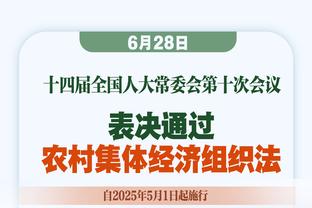 6月28日

十四届全国人大常委会第十次会议

表决通过
农村集体经济组织法

自2025年5月1日起施行